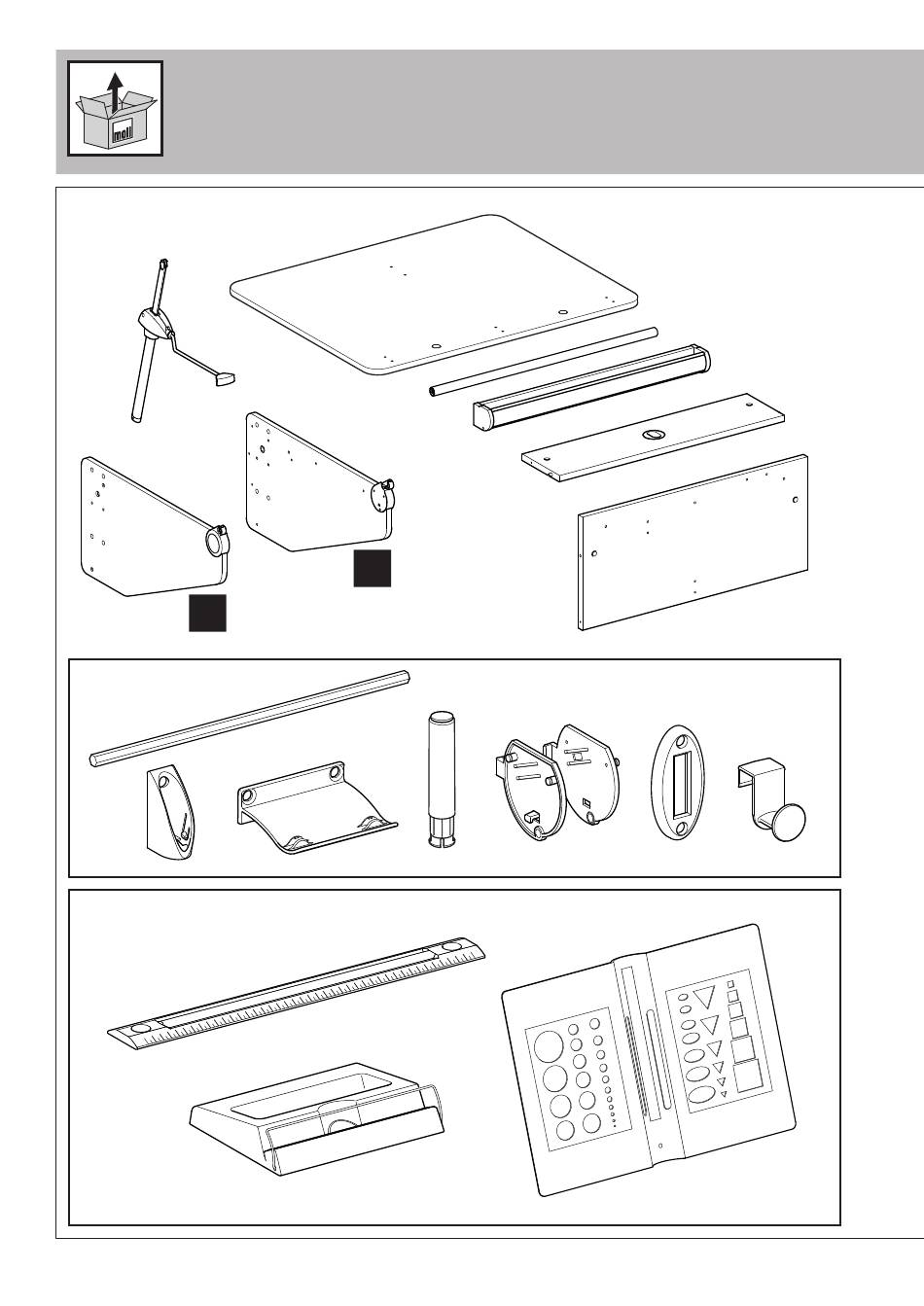 moll